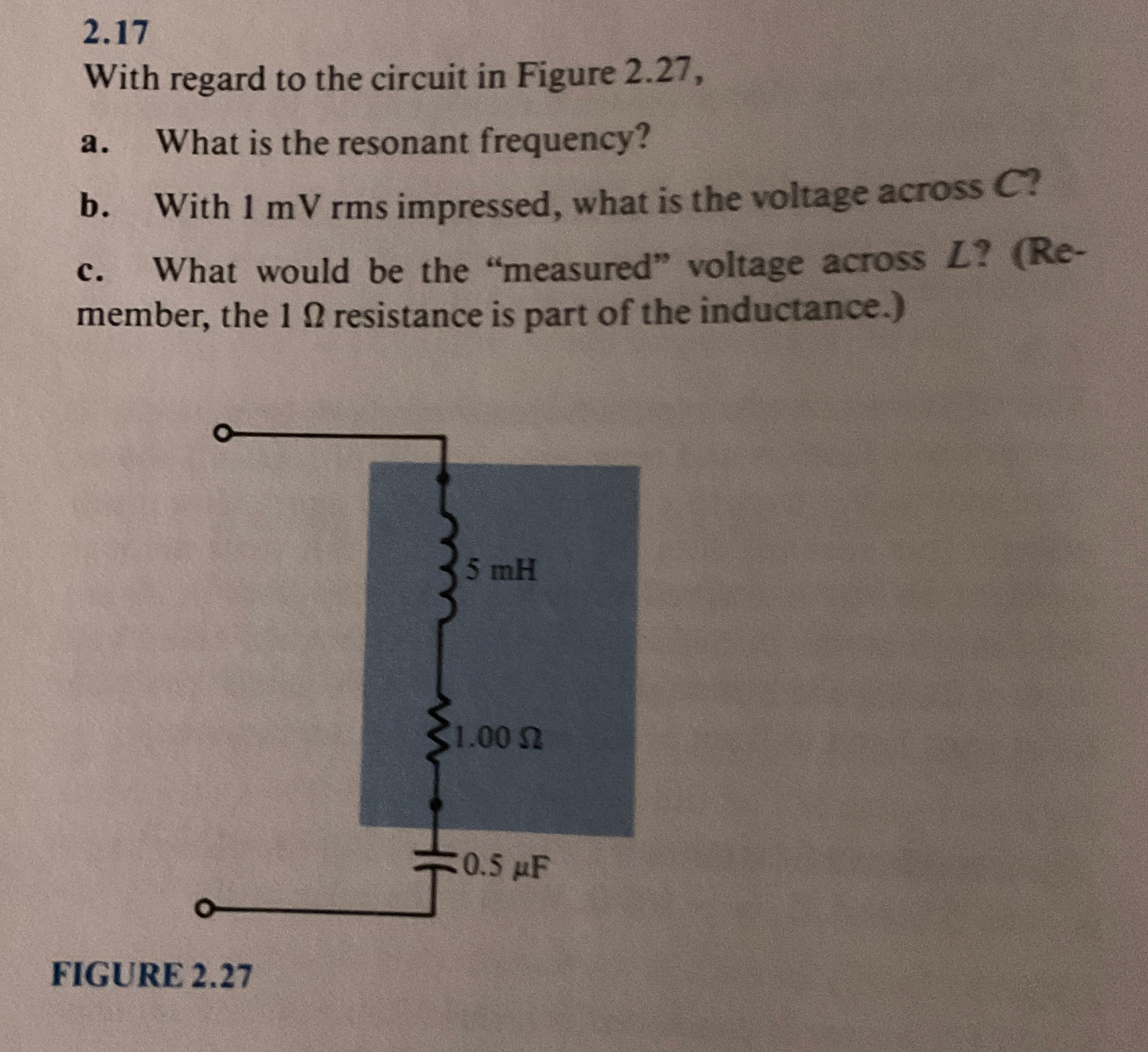 2.17
With regard to the circuit in Figure 2.27,

a. What is the resonant frequency?

b. With 1 mV rms impressed, what is the voltage across C?

c. What would be the "measured" voltage across L? (Remember, the 1 Ω resistance is part of the inductance.)

5 mH

1.00 Ω

0.5 μF

FIGURE 2.27